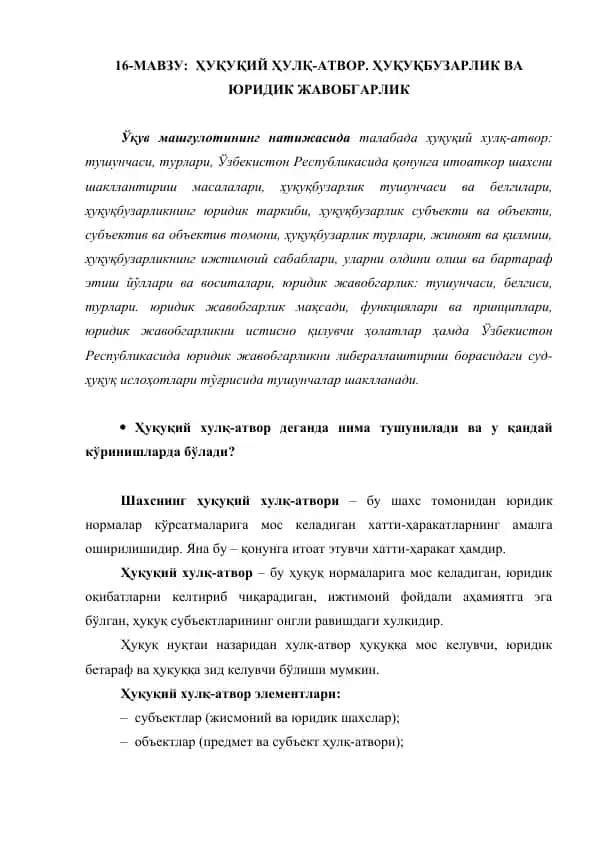 16-МАВЗУ: ҲУҚУҚИЙ ҲУЛҚ-АТВОР. ҲУҚУҚБУЗАРЛИК ВА ЮРИДИК ЖАВОБГАРЛИК

Ўқув машғулотининг натижасида талабада ҳуқуқий хулқ-атвор: тушунчаси, турлари, Ўзбекистон Республикасида қонунга итоаткор шахсни шакллантириш масалалари, ҳуқуқбузарлик тушунчаси ва белгилари, ҳуқуқбузарликнинг юридик таркиби, ҳуқуқбузарлик субъекти ва объекти, субъектив ва объектив томони, ҳуқуқбузарлик турлари, жиноят ва қилмиш, ҳуқуқбузарликнинг ижтимоий сабаблари, уларни олдини олиш ва бартараф этиш йўллари ва воситалари, юридик жавобгарлик: тушунчаси, белгиси, турлари. юридик жавобгарлик мақсади, функциялари ва принциплари, юридик жавобгарликни истисно қилувчи ҳолатлар ҳамда Ўзбекистон Республикасида юридик жавобгарликни либераллаштириш борасидаги суд-ҳуқуқ ислоҳотлари тўғрисида тушунчалар шаклланади.

• Ҳуқуқий хулқ-атвор деганда нима тушунилади ва у қандай кўринишларда бўлади?

Шахснинг ҳуқуқий хулқ-атвори – бу шахс томонидан юридик нормалар кўрсатмаларига мос келадиган хатти-ҳаракатларнинг амалга оширилишидир. Яна бу – қонунга итоат этувчи хатти-ҳаракат ҳамдир.

Ҳуқуқий хулқ-атвор – бу ҳуқуқ нормаларига мос келадиган, юридик оқибатларни келтириб чиқарадиган, ижтимоий фойдали аҳамиятга эга бўлган, ҳуқуқ субъектларининг онгли равишдаги хулқидир.

Ҳуқуқ нуқтаи назаридан хулқ-атвор ҳуқуққа мос келувчи, юридик бетараф ва ҳуқуққа зид келувчи бўлиши мумкин.

Ҳуқуқий хулқ-атвор элементлари:

– субъектлар (жисмоний ва юридик шахслар);

– объектлар (предмет ва субъект ҳулқ-атвори);